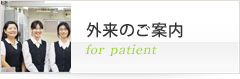 外来のご案内

for patient